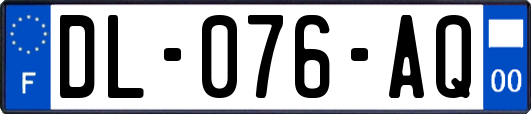 F
DL-076-AQ
00